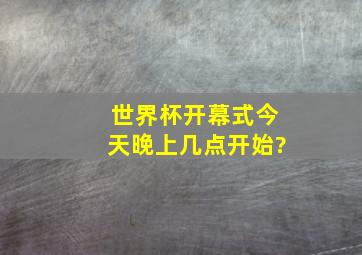 世界杯开幕式今天晚上几点开始?